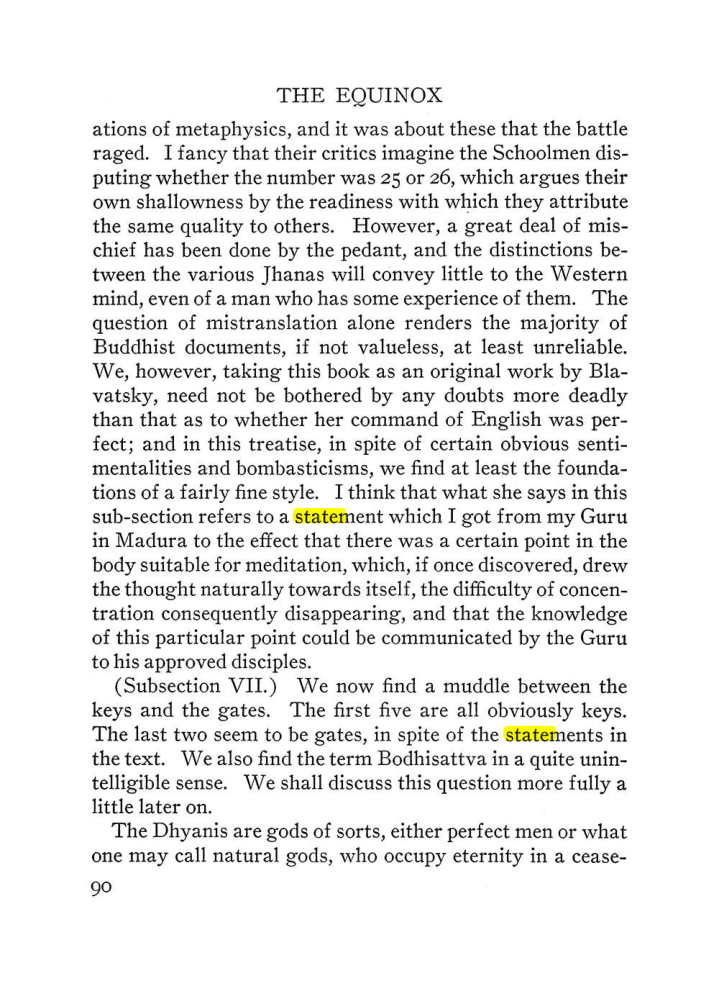 THE EQUINOX

ations of metaphysics, and it was about these that the battle raged. I fancy that their critics imagine the Schoolmen disputing whether the number was 25 or 26, which argues their own shallowness by the readiness with which they attribute the same quality to others. However, a great deal of mischief has been done by the pedant, and the distinctions between the various Jhanas will convey little to the Western mind, even of a man who has some experience of them. The question of mistranslation alone renders the majority of Buddhist documents, if not valueless, at least unreliable. We, however, taking this book as an original work by Blavatsky, need not be bothered by any doubts more deadly than that as to whether her command of English was perfect; and in this treatise, in spite of certain obvious sentimentalities and bombasticisms, we find at least the foundations of a fairly fine style. I think that what she says in this sub-section refers to a statement which I got from my Guru in Madura to the effect that there was a certain point in the body suitable for meditation, which, if once discovered, drew the thought naturally towards itself, the difficulty of concentration consequently disappearing, and that the knowledge of this particular point could be communicated by the Guru to his approved disciples.

(Subsection VII.) We now find a muddle between the keys and the gates. The first five are all obviously keys. The last two seem to be gates, in spite of the statements in the text. We also find the term Bodhisattva in a quite unintelligible sense. We shall discuss this question more fully a little later on.

The Dhyanis are gods of sorts, either perfect men or what one may call natural gods, who occupy eternity in a cease-

90